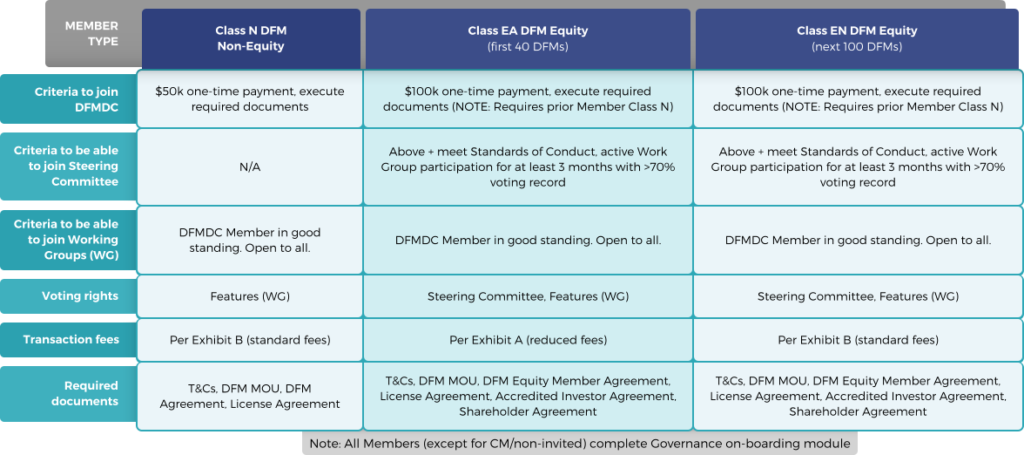 | MEMBER TYPE | Class N DFM Non-Equity | Class EA DFM Equity (first 40 DFMs) | Class EN DFM Equity (next 100 DFMs) |
|---|---|---|---|
| Criteria to join DFMDC | $50k one-time payment, execute required documents | $100k one-time payment, execute required documents (NOTE: Requires prior Member Class N) | $100k one-time payment, execute required documents (NOTE: Requires prior Member Class N) |
| Criteria to be able to join Steering Committee | N/A | Above + meet Standards of Conduct, active Work Group participation for at least 3 months with >70% voting record | Above + meet Standards of Conduct, active Work Group participation for at least 3 months with >70% voting record |
| Criteria to be able to join Working Groups (WG) | DFMDC Member in good standing. Open to all. | DFMDC Member in good standing. Open to all. | DFMDC Member in good standing. Open to all. |
| Voting rights | Features (WG) | Steering Committee, Features (WG) | Steering Committee, Features (WG) |
| Transaction fees | Per Exhibit B (standard fees) | Per Exhibit A (reduced fees) | Per Exhibit B (standard fees) |
| Required documents | T&Cs, DFM MOU, DFM Agreement, License Agreement | T&Cs, DFM MOU, DFM Equity Member Agreement, License Agreement, Accredited Investor Agreement, Shareholder Agreement | T&Cs, DFM MOU, DFM Equity Member Agreement, License Agreement, Accredited Investor Agreement, Shareholder Agreement |

Note: All Members (except for CM/non-invited) complete Governance on-boarding module